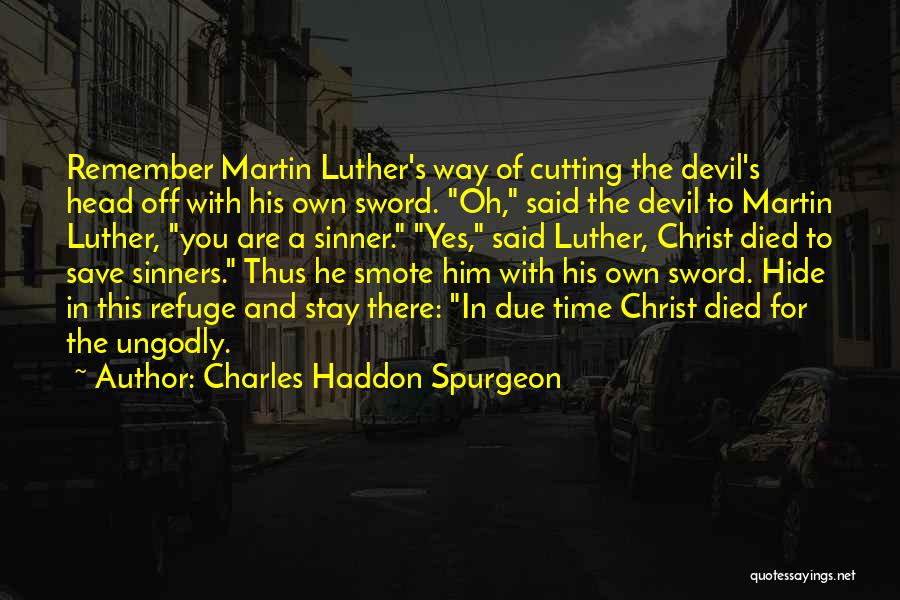 Remember Martin Luther's way of cutting the devil's head off with his own sword. "Oh," said the devil to Martin Luther, "you are a sinner." "Yes," said Luther, Christ died to save sinners." Thus he smote him with his own sword. Hide in this refuge and stay there: "In due time Christ died for the ungodly.

~ Author: Charles Haddon Spurgeon

quotessayings.net